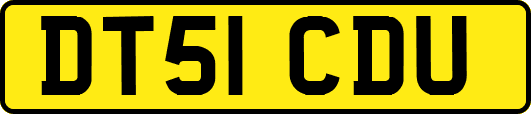 DT51 CDU